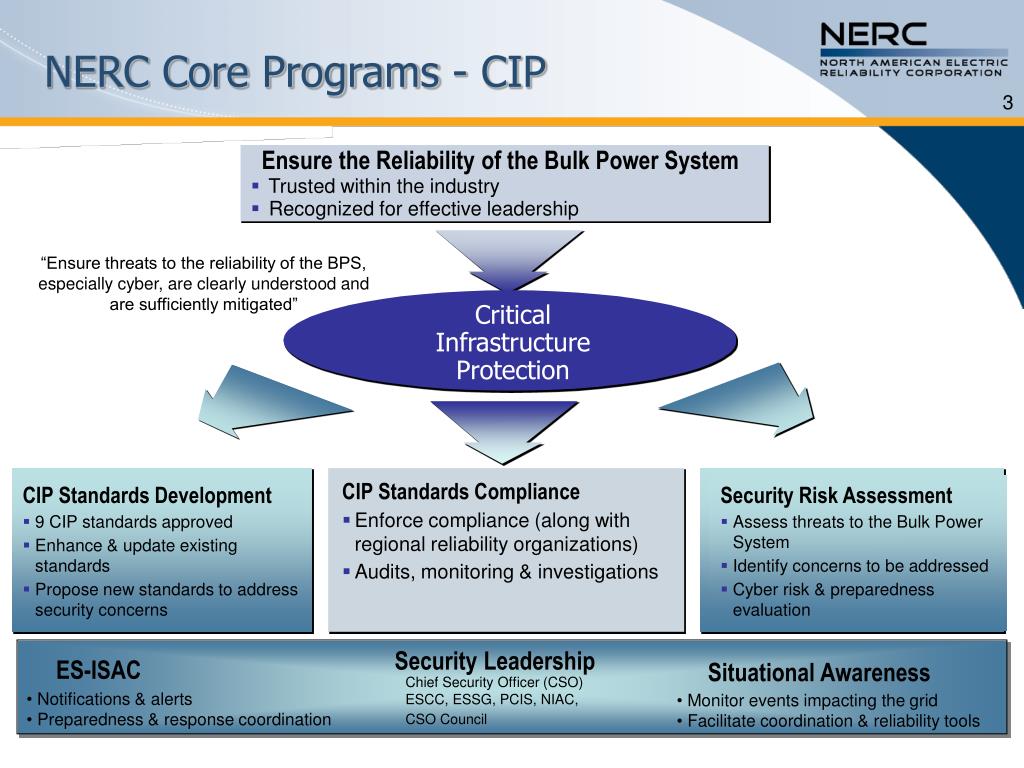 NERC Core Programs - CIP

NERC
NORTH AMERICAN ELECTRIC RELIABILITY CORPORATION

3

Ensure the Reliability of the Bulk Power System
▪ Trusted within the industry
▪ Recognized for effective leadership

"Ensure threats to the reliability of the BPS, especially cyber, are clearly understood and are sufficiently mitigated"

Critical Infrastructure Protection

CIP Standards Development
▪ 9 CIP standards approved
▪ Enhance & update existing standards
▪ Propose new standards to address security concerns

CIP Standards Compliance
▪ Enforce compliance (along with regional reliability organizations)
▪ Audits, monitoring & investigations

Security Risk Assessment
▪ Assess threats to the Bulk Power System
▪ Identify concerns to be addressed
▪ Cyber risk & preparedness evaluation

ES-ISAC
• Notifications & alerts
• Preparedness & response coordination

Security Leadership
Chief Security Officer (CSO)
ESCC, ESSG, PCIS, NIAC, CSO Council

Situational Awareness
• Monitor events impacting the grid
• Facilitate coordination & reliability tools